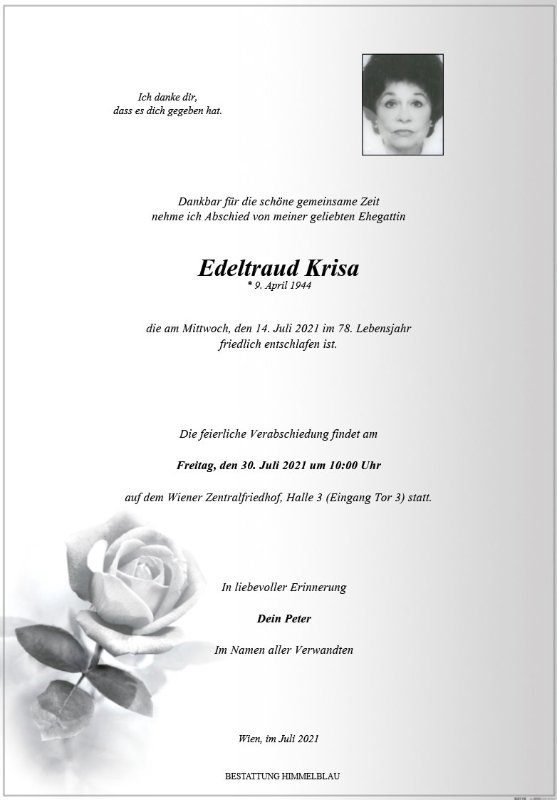 Ich danke dir,
dass es dich gegeben hat.

Dankbar für die schöne gemeinsame Zeit
nehme ich Abschied von meiner geliebten Ehegattin

Edeltraud Krisa
* 9. April 1944

die am Mittwoch, den 14. Juli 2021 im 78. Lebensjahr
friedlich entschlafen ist.

Die feierliche Verabschiedung findet am

Freitag, den 30. Juli 2021 um 10:00 Uhr

auf dem Wiener Zentralfriedhof, Halle 3 (Eingang Tor 3) statt.

In liebevoller Erinnerung

Dein Peter

Im Namen aller Verwandten

Wien, im Juli 2021

BESTATTUNG HIMMELBLAU